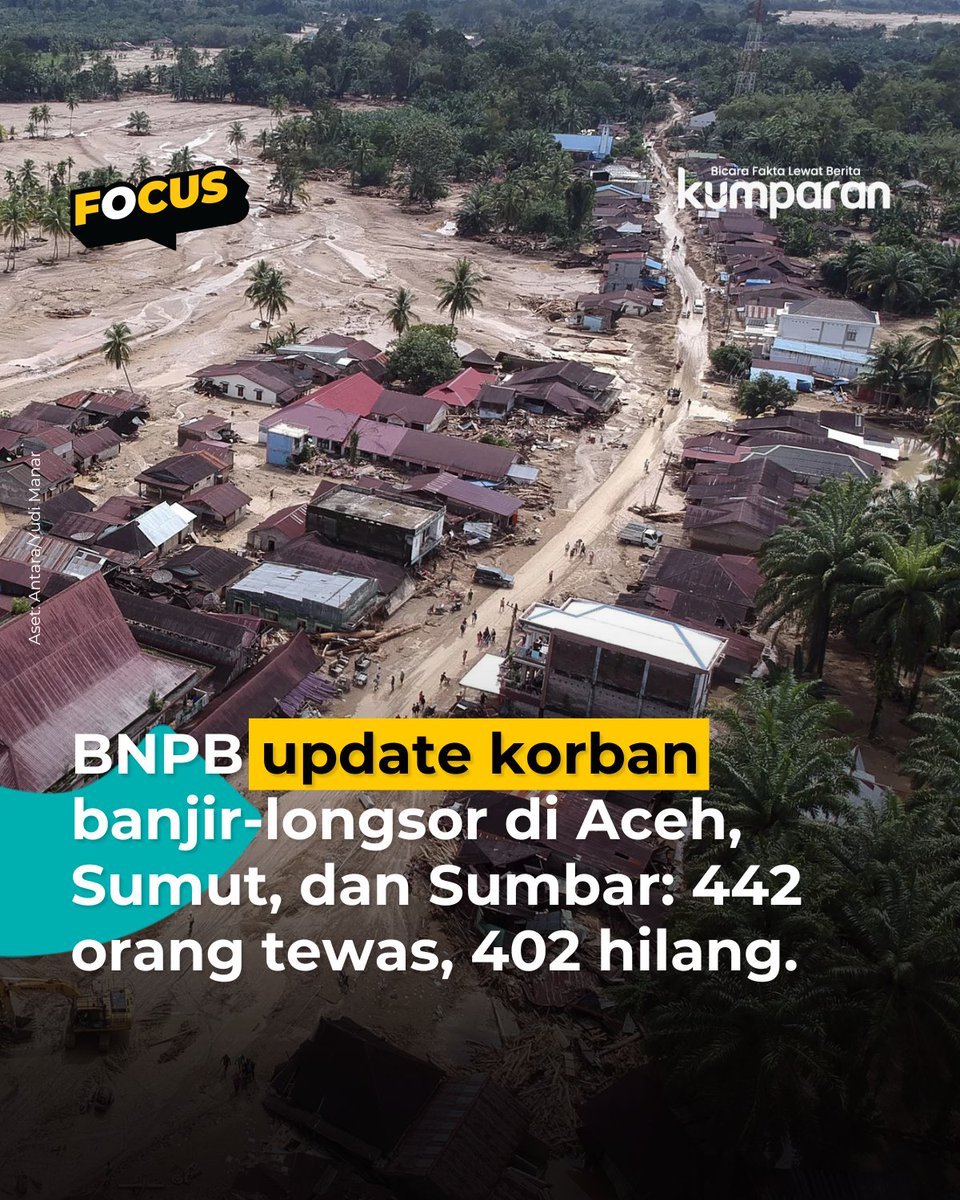 FOCUS

Bicara Fakta Lewat Berita
kumparan

Aset: Antara/Yudi Manar

BNPB update korban banjir-longsor di Aceh, Sumut, dan Sumbar: 442 orang tewas, 402 hilang.